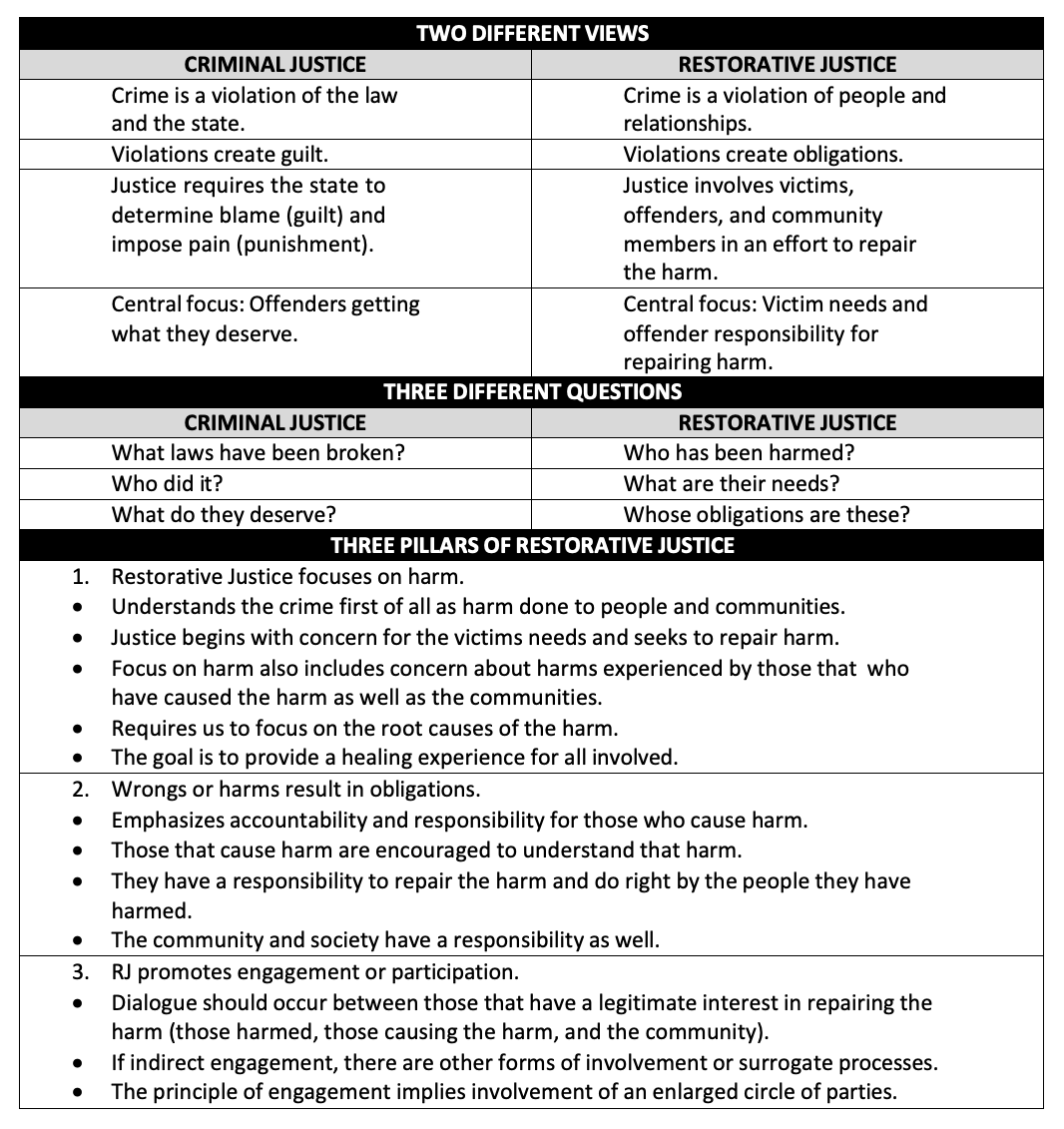 TWO DIFFERENT VIEWS

| CRIMINAL JUSTICE | RESTORATIVE JUSTICE |
|---|---|
| Crime is a violation of the law and the state. | Crime is a violation of people and relationships. |
| Violations create guilt. | Violations create obligations. |
| Justice requires the state to determine blame (guilt) and impose pain (punishment). | Justice involves victims, offenders, and community members in an effort to repair the harm. |
| Central focus: Offenders getting what they deserve. | Central focus: Victim needs and offender responsibility for repairing harm. |

THREE DIFFERENT QUESTIONS

| CRIMINAL JUSTICE | RESTORATIVE JUSTICE |
|---|---|
| What laws have been broken? | Who has been harmed? |
| Who did it? | What are their needs? |
| What do they deserve? | Whose obligations are these? |

THREE PILLARS OF RESTORATIVE JUSTICE

1. Restorative Justice focuses on harm.
• Understands the crime first of all as harm done to people and communities.
• Justice begins with concern for the victims needs and seeks to repair harm.
• Focus on harm also includes concern about harms experienced by those that who have caused the harm as well as the communities.
• Requires us to focus on the root causes of the harm.
• The goal is to provide a healing experience for all involved.

2. Wrongs or harms result in obligations.
• Emphasizes accountability and responsibility for those who cause harm.
• Those that cause harm are encouraged to understand that harm.
• They have a responsibility to repair the harm and do right by the people they have harmed.
• The community and society have a responsibility as well.

3. RJ promotes engagement or participation.
• Dialogue should occur between those that have a legitimate interest in repairing the harm (those harmed, those causing the harm, and the community).
• If indirect engagement, there are other forms of involvement or surrogate processes.
• The principle of engagement implies involvement of an enlarged circle of parties.